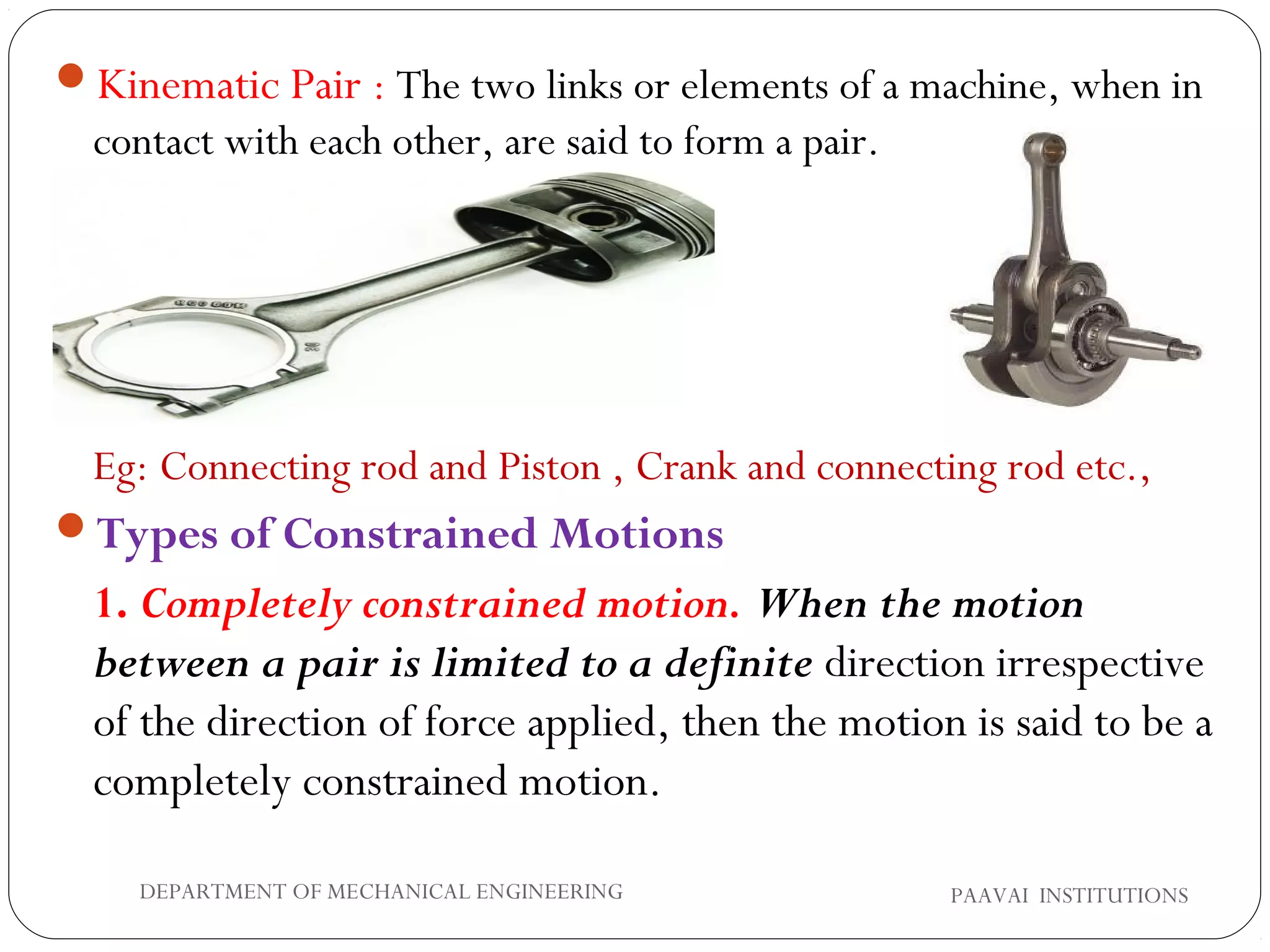 Kinematic Pair : The two links or elements of a machine, when in contact with each other, are said to form a pair.

Eg: Connecting rod and Piston , Crank and connecting rod etc.,

Types of Constrained Motions

1. Completely constrained motion. When the motion between a pair is limited to a definite direction irrespective of the direction of force applied, then the motion is said to be a completely constrained motion.

DEPARTMENT OF MECHANICAL ENGINEERING

PAAVAI INSTITUTIONS